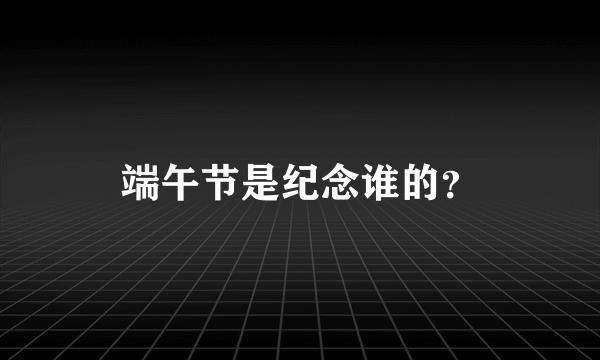 端午节是纪念谁的？